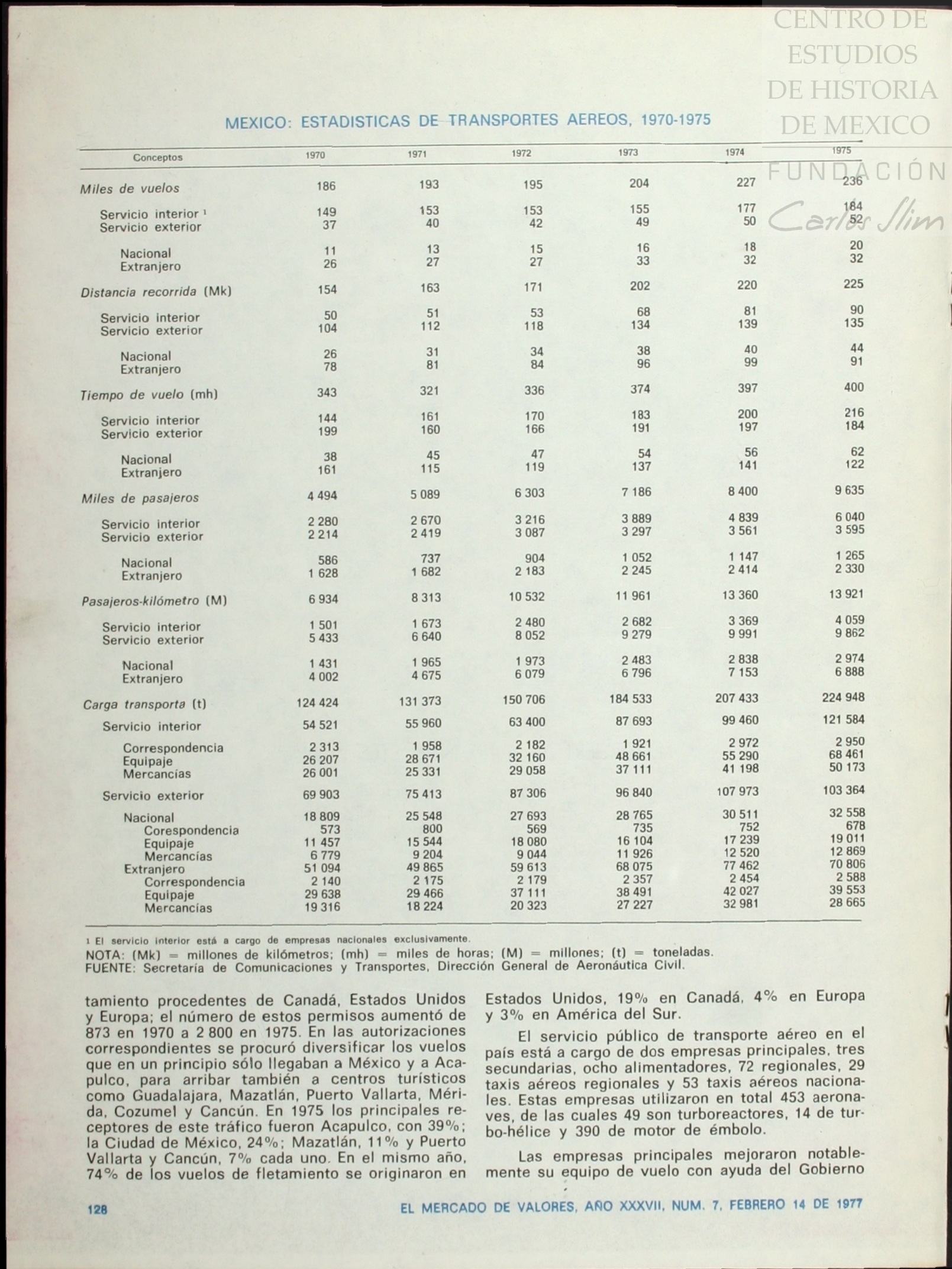 CENTRO DE ESTUDIOS DE HISTORIA DE MEXICO
FUNDACIÓN Carlos Slim

MEXICO: ESTADISTICAS DE TRANSPORTES AEREOS, 1970-1975

| Conceptos | 1970 | 1971 | 1972 | 1973 | 1974 | 1975 |
|---|---|---|---|---|---|---|
| Miles de vuelos | 186 | 193 | 195 | 204 | 227 | 236 |
| Servicio interior ¹ | 149 | 153 | 153 | 155 | 177 | 184 |
| Servicio exterior | 37 | 40 | 42 | 49 | 50 | 52 |
| Nacional | 11 | 13 | 15 | 16 | 18 | 20 |
| Extranjero | 26 | 27 | 27 | 33 | 32 | 32 |
| Distancia recorrida (Mk) | 154 | 163 | 171 | 202 | 220 | 225 |
| Servicio interior | 50 | 51 | 53 | 68 | 81 | 90 |
| Servicio exterior | 104 | 112 | 118 | 134 | 139 | 135 |
| Nacional | 26 | 31 | 34 | 38 | 40 | 44 |
| Extranjero | 78 | 81 | 84 | 96 | 99 | 91 |
| Tiempo de vuelo (mh) | 343 | 321 | 336 | 374 | 397 | 400 |
| Servicio interior | 144 | 161 | 170 | 183 | 200 | 216 |
| Servicio exterior | 199 | 160 | 166 | 191 | 197 | 184 |
| Nacional | 38 | 45 | 47 | 54 | 56 | 62 |
| Extranjero | 161 | 115 | 119 | 137 | 141 | 122 |
| Miles de pasajeros | 4 494 | 5 089 | 6 303 | 7 186 | 8 400 | 9 635 |
| Servicio interior | 2 280 | 2 670 | 3 216 | 3 889 | 4 839 | 6 040 |
| Servicio exterior | 2 214 | 2 419 | 3 087 | 3 297 | 3 561 | 3 595 |
| Nacional | 586 | 737 | 904 | 1 052 | 1 147 | 1 265 |
| Extranjero | 1 628 | 1 682 | 2 183 | 2 245 | 2 414 | 2 330 |
| Pasajeros-kilómetro (M) | 6 934 | 8 313 | 10 532 | 11 961 | 13 360 | 13 921 |
| Servicio interior | 1 501 | 1 673 | 2 480 | 2 682 | 3 369 | 4 059 |
| Servicio exterior | 5 433 | 6 640 | 8 052 | 9 279 | 9 991 | 9 862 |
| Nacional | 1 431 | 1 965 | 1 973 | 2 483 | 2 838 | 2 974 |
| Extranjero | 4 002 | 4 675 | 6 079 | 6 796 | 7 153 | 6 888 |
| Carga transporta (t) | 124 424 | 131 373 | 150 706 | 184 533 | 207 433 | 224 948 |
| Servicio interior | 54 521 | 55 960 | 63 400 | 87 693 | 99 460 | 121 584 |
| Correspondencia | 2 313 | 1 958 | 2 182 | 1 921 | 2 972 | 2 950 |
| Equipaje | 26 207 | 28 671 | 32 160 | 48 661 | 55 290 | 68 461 |
| Mercancías | 26 001 | 25 331 | 29 058 | 37 111 | 41 198 | 50 173 |
| Servicio exterior | 69 903 | 75 413 | 87 306 | 96 840 | 107 973 | 103 364 |
| Nacional | 18 809 | 25 548 | 27 693 | 28 765 | 30 511 | 32 558 |
| Corespondencia | 573 | 800 | 569 | 735 | 752 | 678 |
| Equipaje | 11 457 | 15 544 | 18 080 | 16 104 | 17 239 | 19 011 |
| Mercancías | 6 779 | 9 204 | 9 044 | 11 926 | 12 520 | 12 869 |
| Extranjero | 51 094 | 49 865 | 59 613 | 68 075 | 77 462 | 70 806 |
| Correspondencia | 2 140 | 2 175 | 2 179 | 2 357 | 2 454 | 2 588 |
| Equipaje | 29 638 | 29 466 | 37 111 | 38 491 | 42 027 | 39 553 |
| Mercancías | 19 316 | 18 224 | 20 323 | 27 227 | 32 981 | 28 665 |

¹ El servicio interior está a cargo de empresas nacionales exclusivamente.
NOTA: (Mk) = millones de kilómetros; (mh) = miles de horas; (M) = millones; (t) = toneladas.
FUENTE: Secretaría de Comunicaciones y Transportes, Dirección General de Aeronáutica Civil.

tamiento procedentes de Canadá, Estados Unidos y Europa; el número de estos permisos aumentó de 873 en 1970 a 2 800 en 1975. En las autorizaciones correspondientes se procuró diversificar los vuelos que en un principio sólo llegaban a México y a Acapulco, para arribar también a centros turísticos como Guadalajara, Mazatlán, Puerto Vallarta, Mérida, Cozumel y Cancún. En 1975 los principales receptores de este tráfico fueron Acapulco, con 39%; la Ciudad de México, 24%; Mazatlán, 11% y Puerto Vallarta y Cancún, 7% cada uno. En el mismo año, 74% de los vuelos de fletamiento se originaron en Estados Unidos, 19% en Canadá, 4% en Europa y 3% en América del Sur.

El servicio público de transporte aéreo en el país está a cargo de dos empresas principales, tres secundarias, ocho alimentadores, 72 regionales, 29 taxis aéreos regionales y 53 taxis aéreos nacionales. Estas empresas utilizaron en total 453 aeronaves, de las cuales 49 son turboreactores, 14 de turbo-hélice y 390 de motor de émbolo.

Las empresas principales mejoraron notablemente su equipo de vuelo con ayuda del Gobierno

128 EL MERCADO DE VALORES, AÑO XXXVII, NUM. 7, FEBRERO 14 DE 1977